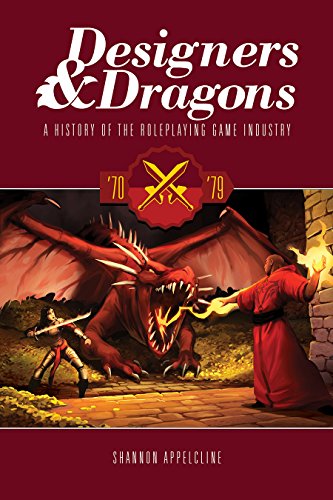 Designers & Dragons

A HISTORY OF THE ROLEPLAYING GAME INDUSTRY

'70 '79

SHANNON APPELCLINE